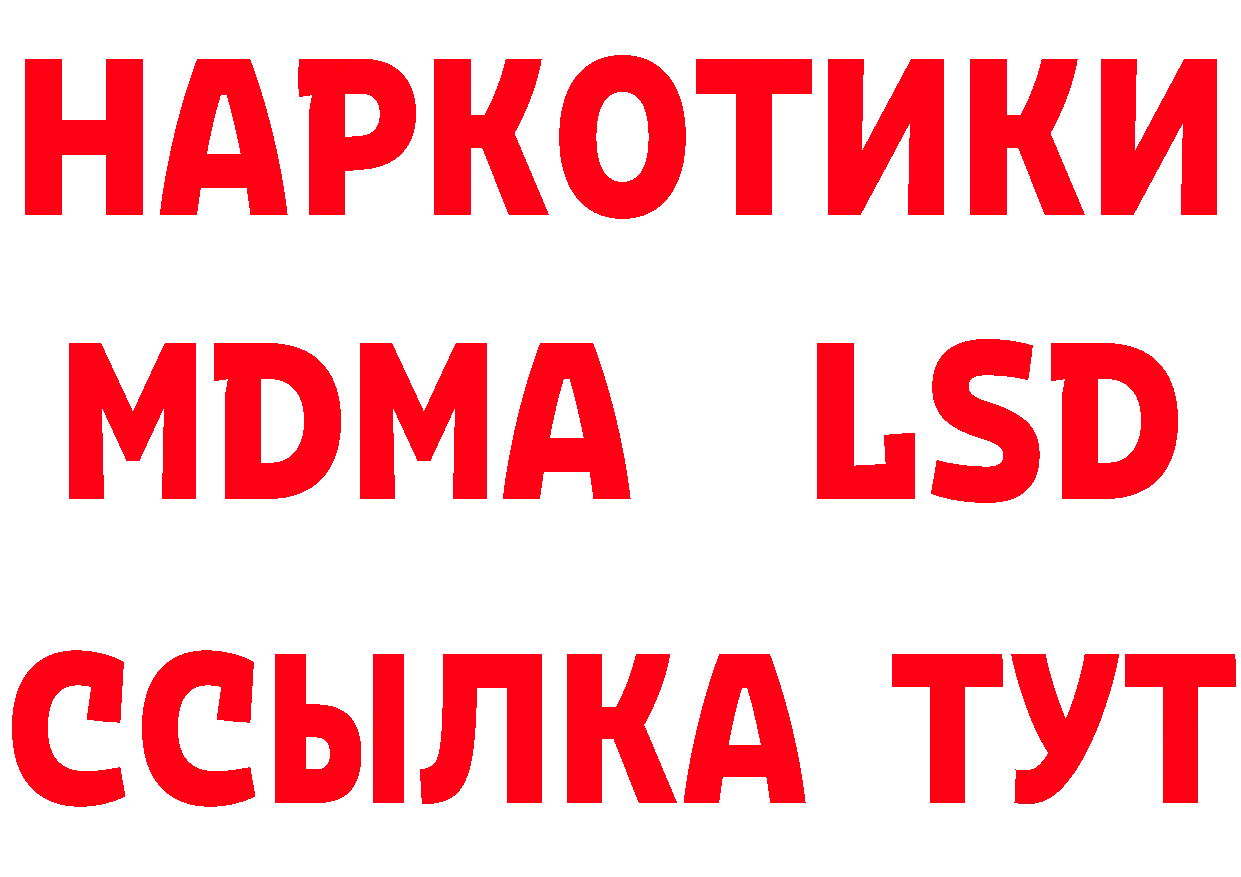 НАРКОТИКИ
MDMA LSD
ССЫЛКА ТУТ